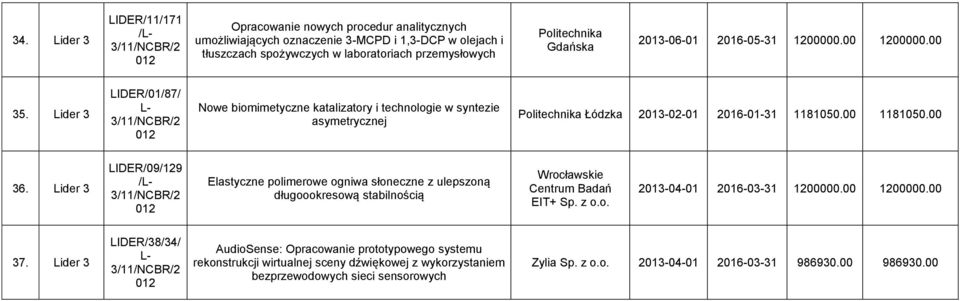 | 34. | Lider 3 | LIDER/11/171/L-3/11/NCBR/2012 | Opracowanie nowych procedur analitycznych umożliwiających oznaczenie 3-MCPD i 1,3-DCP w olejach i tłuszczach spożywczych w laboratoriach przemysłowych | Politechnika Gdańska | 2013-06-01 | 2016-05-31 | 1200000.00 | 1200000.00 |
|---|---|---|---|---|---|---|---|---|
| 35. | Lider 3 | LIDER/01/87/L-3/11/NCBR/2012 | Nowe biomimetyczne katalizatory i technologie w syntezie asymetrycznej | Politechnika Łódzka | 2013-02-01 | 2016-01-31 | 1181050.00 | 1181050.00 |
| 36. | Lider 3 | LIDER/09/129/L-3/11/NCBR/2012 | Elastyczne polimerowe ogniwa słoneczne z ulepszoną długoookresową stabilnością | Wrocławskie Centrum Badań EIT+ Sp. z o.o. | 2013-04-01 | 2016-03-31 | 1200000.00 | 1200000.00 |
| 37. | Lider 3 | LIDER/38/34/L-3/11/NCBR/2012 | AudioSense: Opracowanie prototypowego systemu rekonstrukcji wirtualnej sceny dźwiękowej z wykorzystaniem bezprzewodowych sieci sensorowych | Zylia Sp. z o.o. | 2013-04-01 | 2016-03-31 | 986930.00 | 986930.00 |